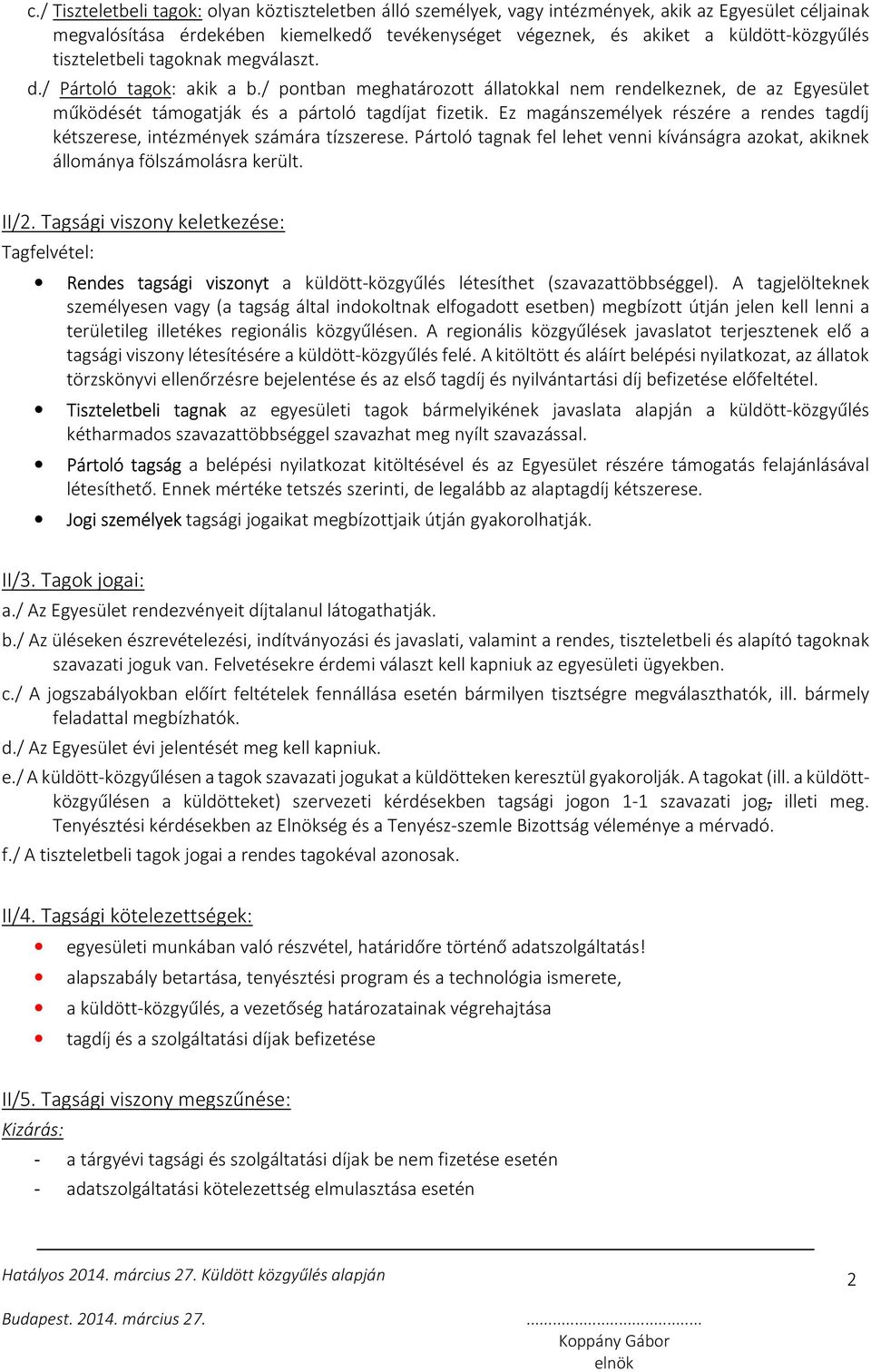 c./ Tiszteletbeli tagok: olyan köztiszteletben álló személyek, vagy intézmények, akik az Egyesület céljainak megvalósítása érdekében kiemelkedő tevékenységet végeznek, és akiket a küldött-közgyűlés tiszteletbeli tagoknak megválaszt.

d./ Pártoló tagok: akik a b./ pontban meghatározott állatokkal nem rendelkeznek, de az Egyesület működését támogatják és a pártoló tagdíjat fizetik. Ez magánszemélyek részére a rendes tagdíj kétszerese, intézmények számára tízszerese. Pártoló tagnak fel lehet venni kívánságra azokat, akiknek állománya fölszámolásra került.

II/2. Tagsági viszony keletkezése:

Tagfelvétel:

• Rendes tagsági viszonyt a küldött-közgyűlés létesíthet (szavazattöbbséggel). A tagjelölteknek személyesen vagy (a tagság által indokoltnak elfogadott esetben) megbízott útján jelen kell lenni a területileg illetékes regionális közgyűlésen. A regionális közgyűlések javaslatot terjesztenek elő a tagsági viszony létesítésére a küldött-közgyűlés felé. A kitöltött és aláírt belépési nyilatkozat, az állatok törzskönyvi ellenőrzésre bejelentése és az első tagdíj és nyilvántartási díj befizetése előfeltétel.

• Tiszteletbeli tagnak az egyesületi tagok bármelyikének javaslata alapján a küldött-közgyűlés kétharmados szavazattöbbséggel szavazhat meg nyílt szavazással.

• Pártoló tagság a belépési nyilatkozat kitöltésével és az Egyesület részére támogatás felajánlásával létesíthető. Ennek mértéke tetszés szerinti, de legalább az alaptagdíj kétszerese.

• Jogi személyek tagsági jogaikat megbízottjaik útján gyakorolhatják.

II/3. Tagok jogai:

a./ Az Egyesület rendezvényeit díjtalanul látogathatják.

b./ Az üléseken észrevételezési, indítványozási és javaslati, valamint a rendes, tiszteletbeli és alapító tagoknak szavazati joguk van. Felvetésekre érdemi választ kell kapniuk az egyesületi ügyekben.

c./ A jogszabályokban előírt feltételek fennállása esetén bármilyen tisztségre megválaszthatók, ill. bármely feladattal megbízhatók.

d./ Az Egyesület évi jelentését meg kell kapniuk.

e./ A küldött-közgyűlésen a tagok szavazati jogukat a küldötteken keresztül gyakorolják. A tagokat (ill. a küldött-közgyűlésen a küldötteket) szervezeti kérdésekben tagsági jogon 1-1 szavazati jog, illeti meg. Tenyésztési kérdésekben az Elnökség és a Tenyész-szemle Bizottság véleménye a mérvadó.

f./ A tiszteletbeli tagok jogai a rendes tagokéval azonosak.

II/4. Tagsági kötelezettségek:

• egyesületi munkában való részvétel, határidőre történő adatszolgáltatás!

• alapszabály betartása, tenyésztési program és a technológia ismerete,

• a küldött-közgyűlés, a vezetőség határozatainak végrehajtása

• tagdíj és a szolgáltatási díjak befizetése

II/5. Tagsági viszony megszűnése:

Kizárás:

- a tárgyévi tagsági és szolgáltatási díjak be nem fizetése esetén
- adatszolgáltatási kötelezettség elmulasztása esetén

Hatályos 2014. március 27. Küldött közgyűlés alapján

2

Budapest. 2014. március 27.

.......................................
Koppány Gábor
elnök